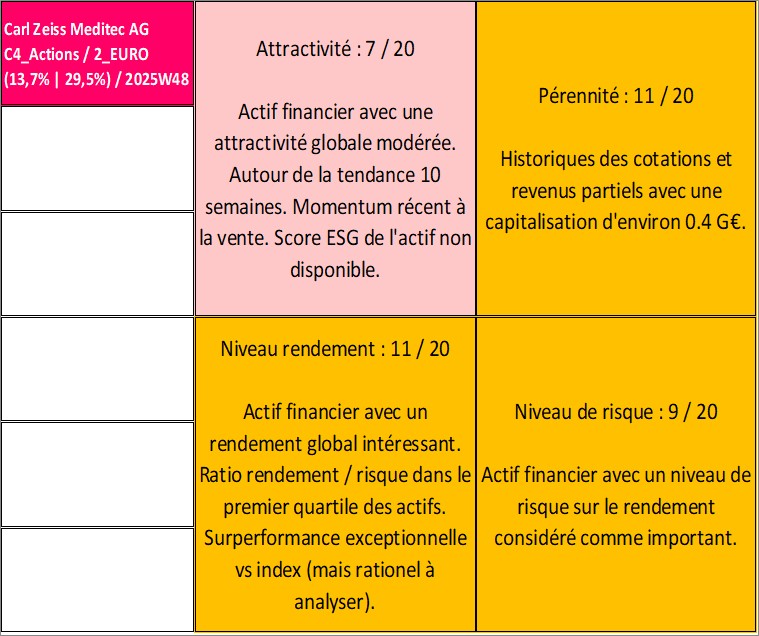 Carl Zeiss Meditec AG
C4_Actions / 2_EURO
(13,7% | 29,5%) / 2025W48

Attractivité : 7 / 20

Actif financier avec une attractivité globale modérée. Autour de la tendance 10 semaines. Momentum récent à la vente. Score ESG de l'actif non disponible.

Pérennité : 11 / 20

Historiques des cotations et revenus partiels avec une capitalisation d'environ 0.4 G€.

Niveau rendement : 11 / 20

Actif financier avec un rendement global intéressant. Ratio rendement / risque dans le premier quartile des actifs. Surperformance exceptionnelle vs index (mais rationel à analyser).

Niveau de risque : 9 / 20

Actif financier avec un niveau de risque sur le rendement considéré comme important.